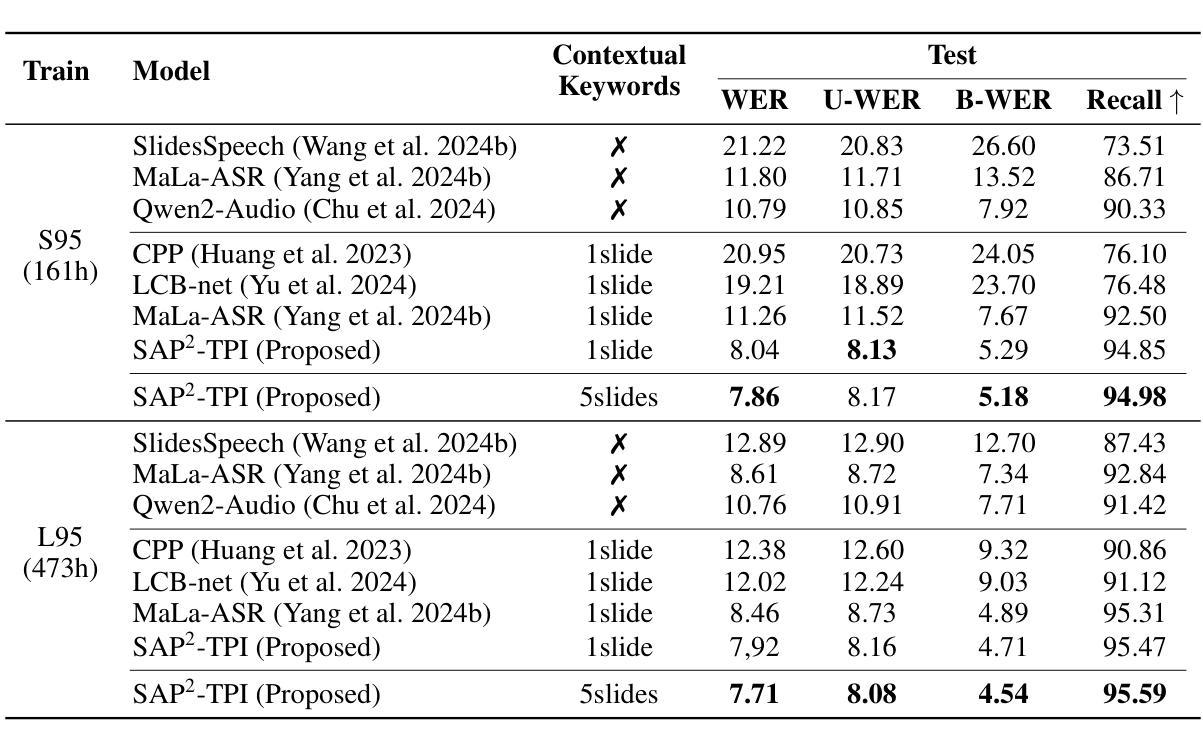 | Train | Model | Contextual Keywords | Test WER | Test U-WER | Test B-WER | Test Recall ↑ |
|---|---|---|---|---|---|---|
| S95 (161h) | SlidesSpeech (Wang et al. 2024b) | ✗ | 21.22 | 20.83 | 26.60 | 73.51 |
| | MaLa-ASR (Yang et al. 2024b) | ✗ | 11.80 | 11.71 | 13.52 | 86.71 |
| | Qwen2-Audio (Chu et al. 2024) | ✗ | 10.79 | 10.85 | 7.92 | 90.33 |
| | CPP (Huang et al. 2023) | 1slide | 20.95 | 20.73 | 24.05 | 76.10 |
| | LCB-net (Yu et al. 2024) | 1slide | 19.21 | 18.89 | 23.70 | 76.48 |
| | MaLa-ASR (Yang et al. 2024b) | 1slide | 11.26 | 11.52 | 7.67 | 92.50 |
| | SAP$^2$-TPI (Proposed) | 1slide | 8.04 | **8.13** | 5.29 | 94.85 |
| | SAP$^2$-TPI (Proposed) | 5slides | **7.86** | 8.17 | **5.18** | **94.98** |
| L95 (473h) | SlidesSpeech (Wang et al. 2024b) | ✗ | 12.89 | 12.90 | 12.70 | 87.43 |
| | MaLa-ASR (Yang et al. 2024b) | ✗ | 8.61 | 8.72 | 7.34 | 92.84 |
| | Qwen2-Audio (Chu et al. 2024) | ✗ | 10.76 | 10.91 | 7.71 | 91.42 |
| | CPP (Huang et al. 2023) | 1slide | 12.38 | 12.60 | 9.32 | 90.86 |
| | LCB-net (Yu et al. 2024) | 1slide | 12.02 | 12.24 | 9.03 | 91.12 |
| | MaLa-ASR (Yang et al. 2024b) | 1slide | 8.46 | 8.73 | 4.89 | 95.31 |
| | SAP$^2$-TPI (Proposed) | 1slide | 7,92 | 8.16 | 4.71 | 95.47 |
| | SAP$^2$-TPI (Proposed) | 5slides | **7.71** | **8.08** | **4.54** | **95.59** |